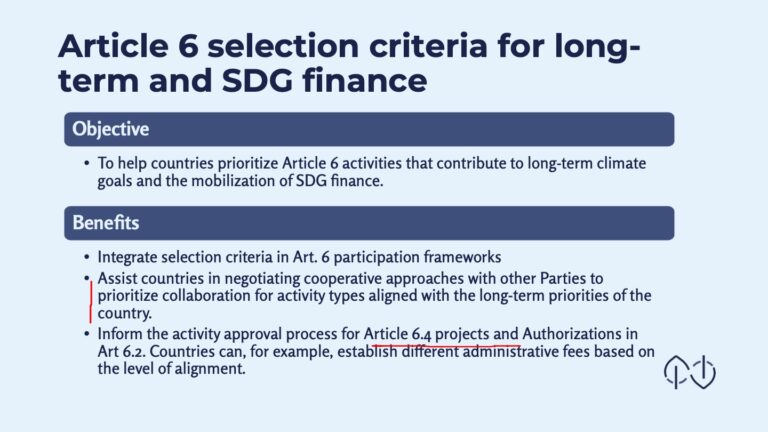 Article 6 selection criteria for long-term and SDG finance

Objective

• To help countries prioritize Article 6 activities that contribute to long-term climate goals and the mobilization of SDG finance.

Benefits

• Integrate selection criteria in Art. 6 participation frameworks
• Assist countries in negotiating cooperative approaches with other Parties to prioritize collaboration for activity types aligned with the long-term priorities of the country.
• Inform the activity approval process for Article 6.4 projects and Authorizations in Art 6.2. Countries can, for example, establish different administrative fees based on the level of alignment.